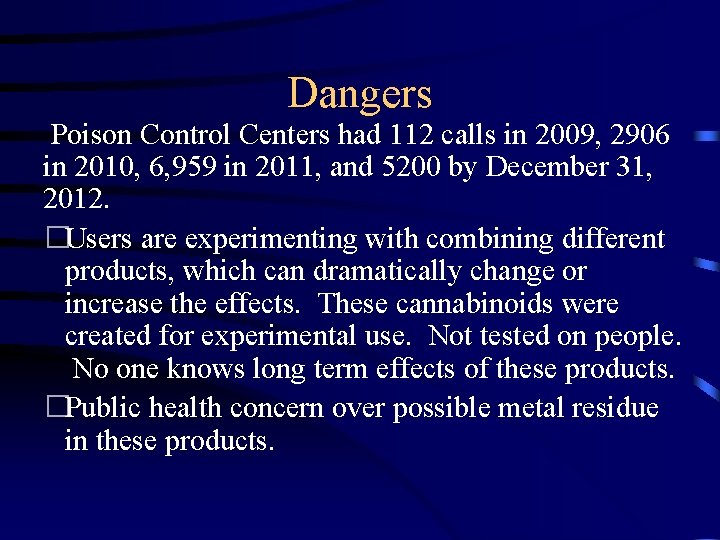 Dangers

Poison Control Centers had 112 calls in 2009, 2906 in 2010, 6,959 in 2011, and 5200 by December 31, 2012.

□Users are experimenting with combining different products, which can dramatically change or increase the effects. These cannabinoids were created for experimental use. Not tested on people. No one knows long term effects of these products.

□Public health concern over possible metal residue in these products.